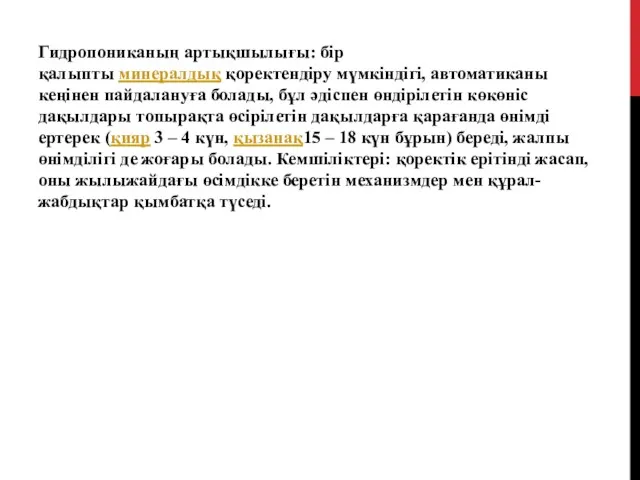 Гидропониканың артықшылығы: бір қалыпты минералдық қоректендіру мүмкіндігі, автоматиканы кеңінен пайдалануға болады, бұл әдіспен өндірілетін көкөніс дақылдары топырақта өсірілетін дақылдарға қарағанда өнімді ертерек (қияр 3 – 4 күн, қызанақ15 – 18 күн бұрын) береді, жалпы өнімділігі де жоғары болады. Кемшіліктері: қоректік ерітінді жасап, оны жылыжайдағы өсімдікке беретін механизмдер мен құрал-жабдықтар қымбатқа түседі.